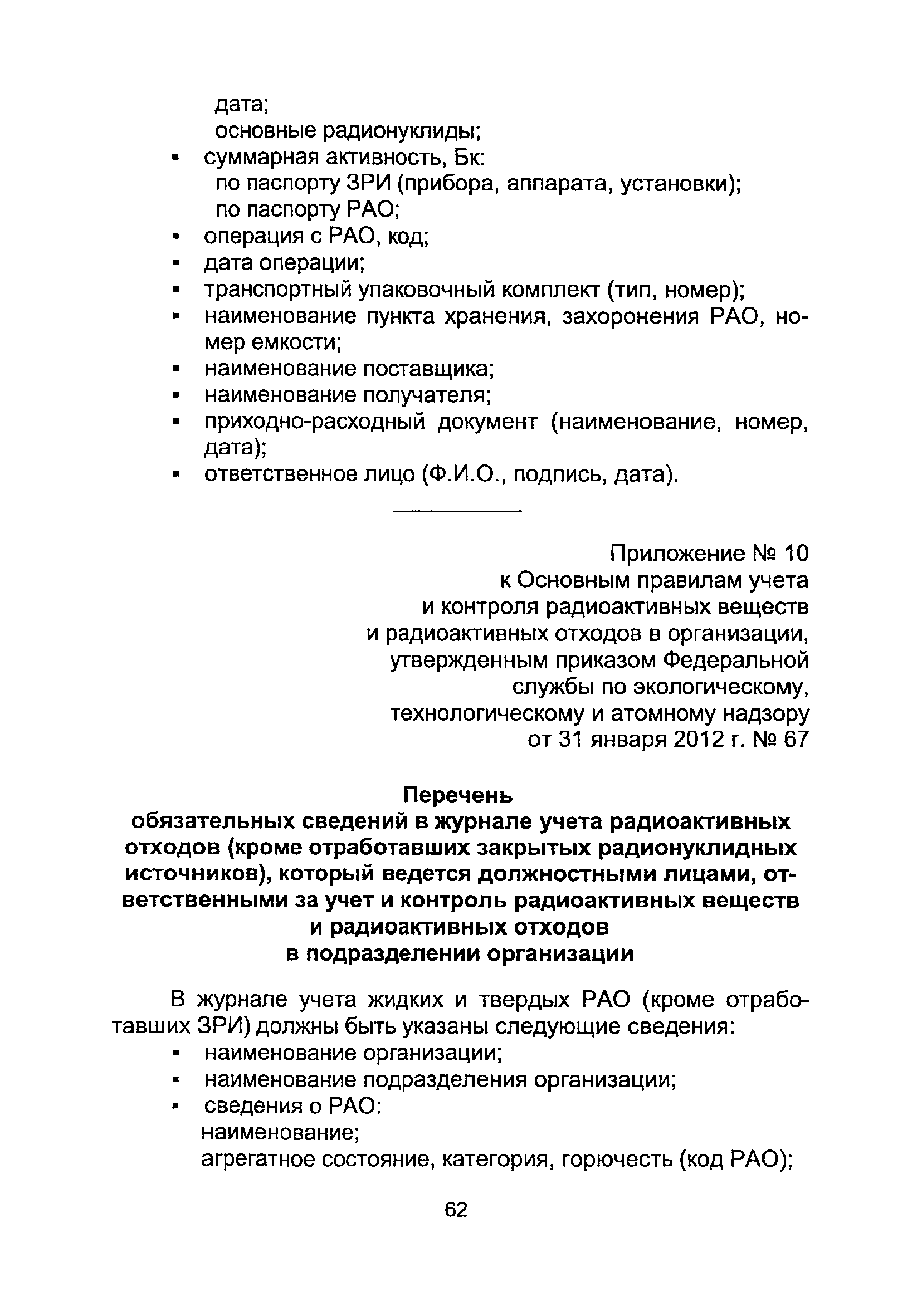 дата;
основные радионуклиды;
▪ суммарная активность, Бк:
по паспорту ЗРИ (прибора, аппарата, установки);
по паспорту РАО;
▪ операция с РАО, код;
▪ дата операции;
▪ транспортный упаковочный комплект (тип, номер);
▪ наименование пункта хранения, захоронения РАО, номер емкости;
▪ наименование поставщика;
▪ наименование получателя;
▪ приходно-расходный документ (наименование, номер, дата);
▪ ответственное лицо (Ф.И.О., подпись, дата).

Приложение № 10
к Основным правилам учета
и контроля радиоактивных веществ
и радиоактивных отходов в организации,
утвержденным приказом Федеральной
службы по экологическому,
технологическому и атомному надзору
от 31 января 2012 г. № 67

Перечень
обязательных сведений в журнале учета радиоактивных отходов (кроме отработавших закрытых радионуклидных источников), который ведется должностными лицами, ответственными за учет и контроль радиоактивных веществ и радиоактивных отходов
в подразделении организации

В журнале учета жидких и твердых РАО (кроме отработавших ЗРИ) должны быть указаны следующие сведения:
▪ наименование организации;
▪ наименование подразделения организации;
▪ сведения о РАО:
наименование;
агрегатное состояние, категория, горючесть (код РАО);

62